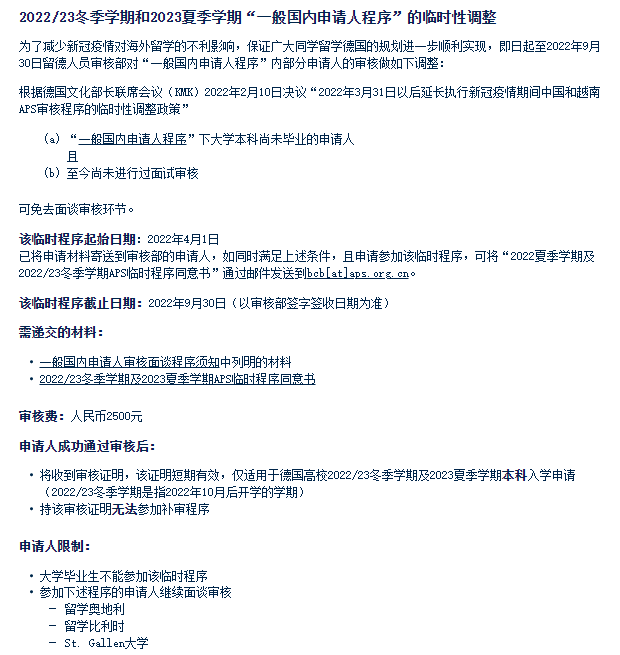 2022/23冬季学期和2023夏季学期“一般国内申请人程序”的临时性调整

为了减少新冠疫情对海外留学的不利影响，保证广大同学留学德国的规划进一步顺利实现，即日起至2022年9月30日留德人员审核部对“一般国内申请人程序”内部分申请人的审核做如下调整：

根据德国文化部长联席会议（KMK）2022年2月10日决议“2022年3月31日以后延长执行新冠疫情期间中国和越南APS审核程序的临时性调整政策”

（a）“一般国内申请人程序”下大学本科尚未毕业的申请人
且
（b）至今尚未进行过面试审核

可免去面谈审核环节。

该临时程序起始日期：2022年4月1日
已将申请材料寄送到审核部的申请人，如同时满足上述条件，且申请参加该临时程序，可将“2022夏季学期及2022/23冬季学期APS临时程序同意书”通过邮件发送到bcb[at]aps.org.cn。

该临时程序截止日期：2022年9月30日（以审核部签字签收日期为准）

需递交的材料：

• 一般国内申请人审核面谈程序须知中列明的材料
• 2022/23冬季学期及2023夏季学期APS临时程序同意书

审核费：人民币2500元

申请人成功通过审核后：

• 将收到审核证明，该证明短期有效，仅适用于德国高校2022/23冬季学期及2023夏季学期本科入学申请（2022/23冬季学期是指2022年10月后开学的学期）
• 持该审核证明无法参加补审程序

申请人限制：

• 大学毕业生不能参加该临时程序
• 参加下述程序的申请人继续面谈审核
– 留学奥地利
– 留学比利时
– St. Gallen大学